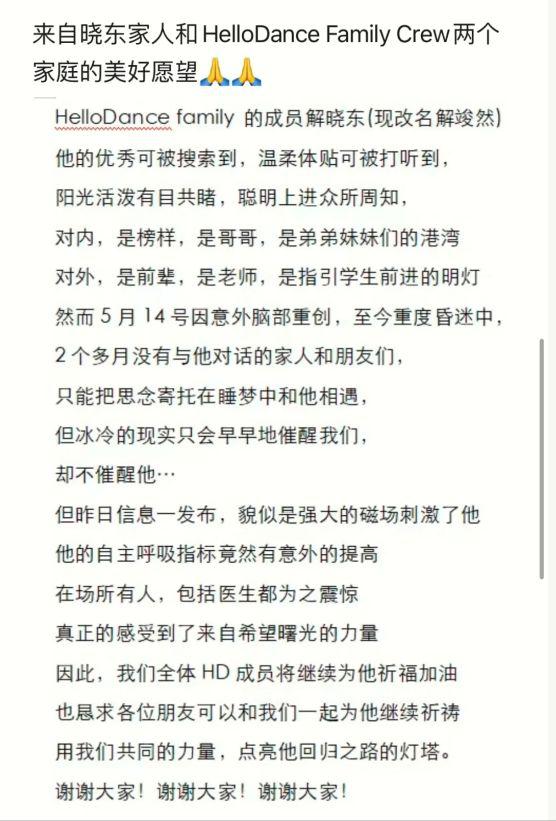 来自晓东家人和HelloDance Family Crew两个家庭的美好愿望🙏🙏

HelloDance family 的成员解晓东(现改名解竣然)
他的优秀可被搜索到，温柔体贴可被打听到，
阳光活泼有目共睹，聪明上进众所周知，
对内，是榜样，是哥哥，是弟弟妹妹们的港湾
对外，是前辈，是老师，是指引学生前进的明灯
然而 5 月 14 号因意外脑部重创，至今重度昏迷中，
2 个多月没有与他对话的家人和朋友们，
只能把思念寄托在睡梦中和他相遇，
但冰冷的现实只会早早地催醒我们，
却不催醒他…
但昨日信息一发布，貌似是强大的磁场刺激了他
他的自主呼吸指标竟然有意外的提高
在场所有人，包括医生都为之震惊
真正的感受到了来自希望曙光的力量
因此，我们全体 HD 成员将继续为他祈福加油
也恳求各位朋友可以和我们一起为他继续祈祷
用我们共同的力量，点亮他回归之路的灯塔。
谢谢大家！谢谢大家！谢谢大家！